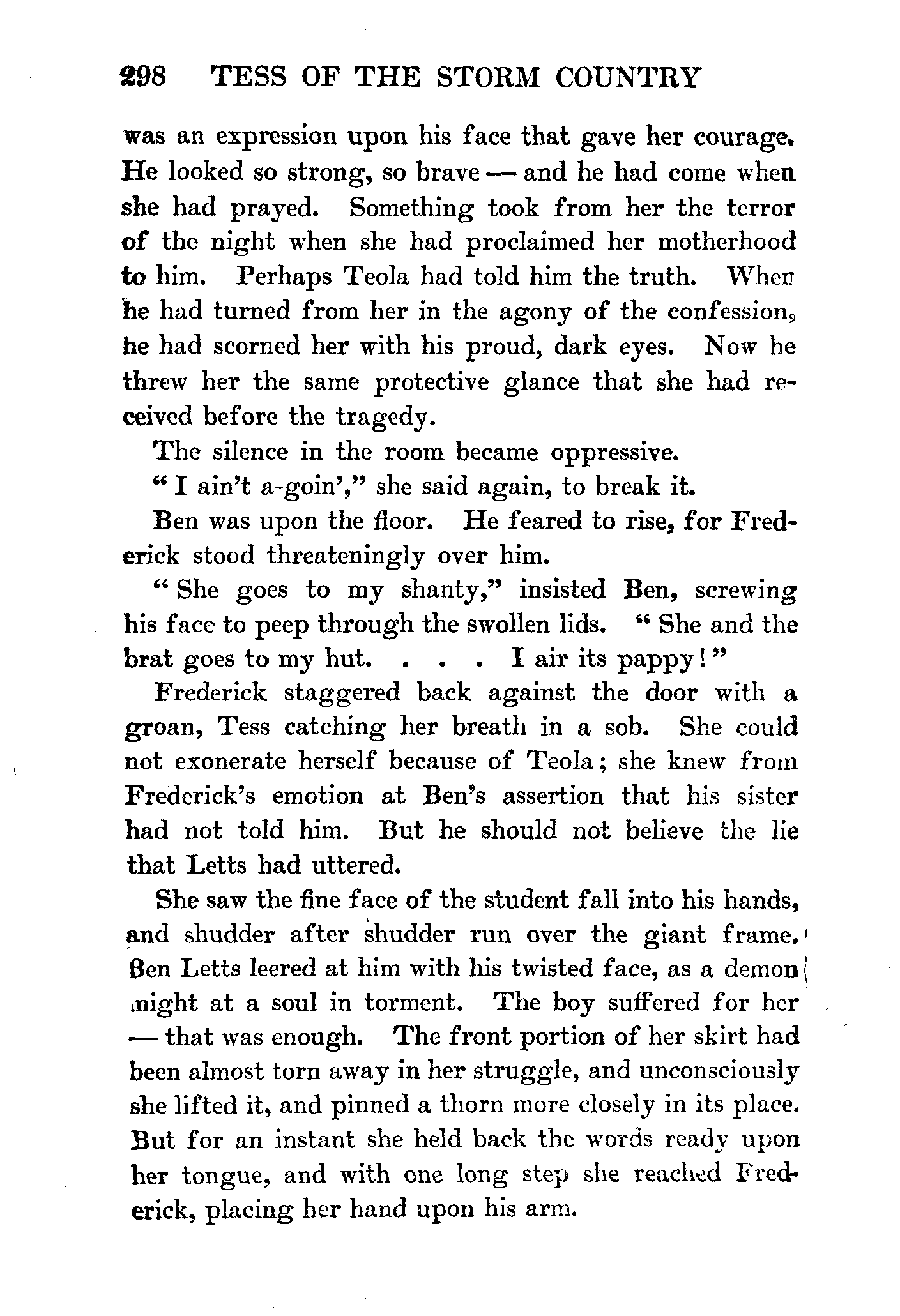 298 TESS OF THE STORM COUNTRY

was an expression upon his face that gave her courage. He looked so strong, so brave — and he had come when she had prayed. Something took from her the terror of the night when she had proclaimed her motherhood to him. Perhaps Teola had told him the truth. When he had turned from her in the agony of the confession, he had scorned her with his proud, dark eyes. Now he threw her the same protective glance that she had received before the tragedy.

The silence in the room became oppressive.

"I ain't a-goin'," she said again, to break it.

Ben was upon the floor. He feared to rise, for Frederick stood threateningly over him.

"She goes to my shanty," insisted Ben, screwing his face to peep through the swollen lids. "She and the brat goes to my hut. . . . I air its pappy!"

Frederick staggered back against the door with a groan, Tess catching her breath in a sob. She could not exonerate herself because of Teola; she knew from Frederick's emotion at Ben's assertion that his sister had not told him. But he should not believe the lie that Letts had uttered.

She saw the fine face of the student fall into his hands, and shudder after shudder run over the giant frame. Ben Letts leered at him with his twisted face, as a demon might at a soul in torment. The boy suffered for her — that was enough. The front portion of her skirt had been almost torn away in her struggle, and unconsciously she lifted it, and pinned a thorn more closely in its place. But for an instant she held back the words ready upon her tongue, and with one long step she reached Frederick, placing her hand upon his arm.